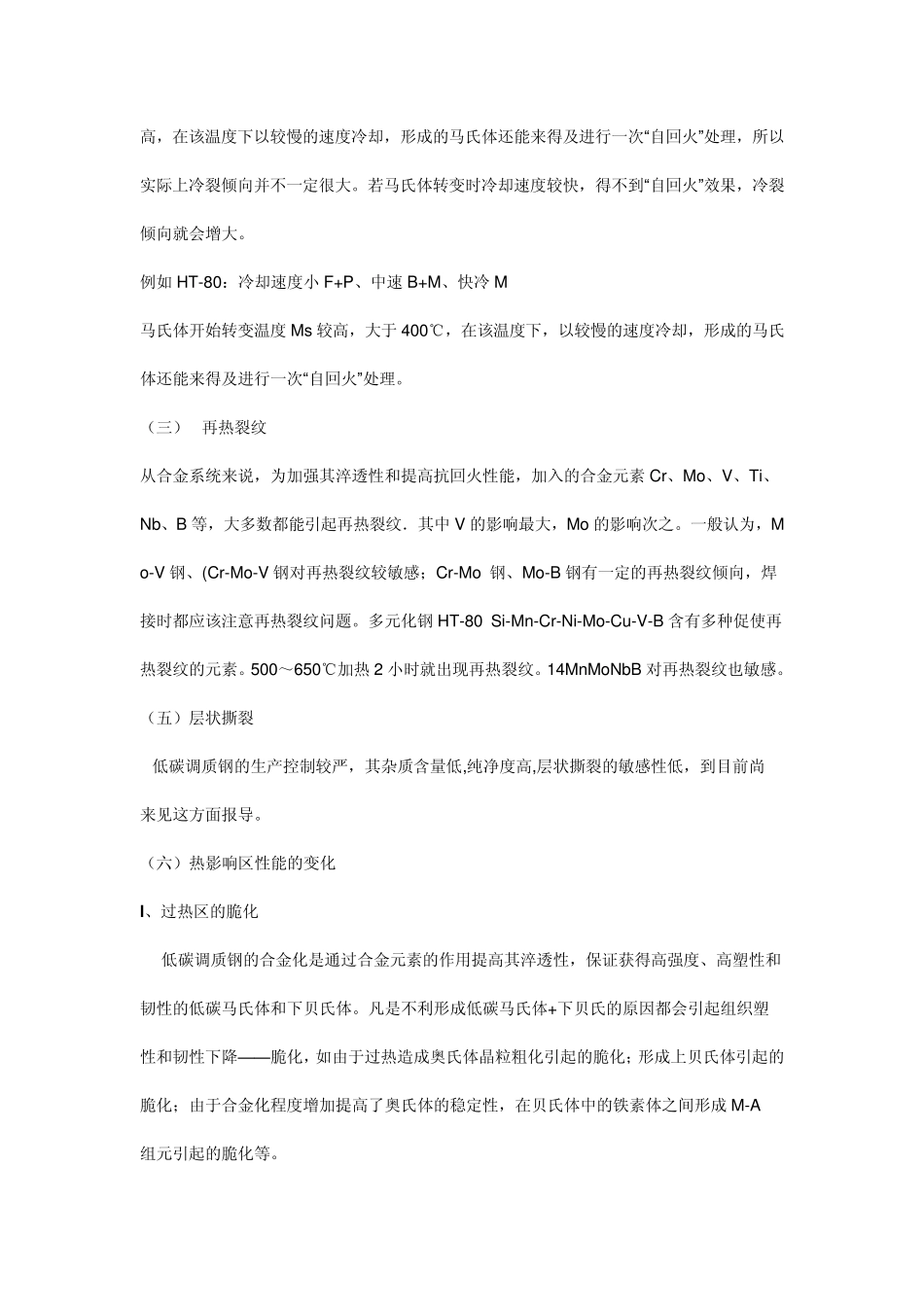 高，在该温度下以较慢的速度冷却，形成的马氏体还能来得及进行一次“自回火”处理，所以实际上冷裂倾向并不一定很大。若马氏体转变时冷却速度较快，得不到“自回火”效果，冷裂倾向就会增大。

例如 HT-80：冷却速度小 F+P、中速 B+M、快冷 M

马氏体开始转变温度 Ms 较高，大于 400℃，在该温度下，以较慢的速度冷却，形成的马氏体还能来得及进行一次“自回火”处理。

（三）　再热裂纹

从合金系统来说，为加强其淬透性和提高抗回火性能，加入的合金元素 Cr、Mo、V、Ti、Nb、B 等，大多数都能引起再热裂纹．其中 V 的影响最大，Mo 的影响次之。一般认为，Mo-V 钢、(Cr-Mo-V 钢对再热裂纹较敏感；Cr-Mo 钢、Mo-B 钢有一定的再热裂纹倾向，焊接时都应该注意再热裂纹问题。多元化钢 HT-80 Si-Mn-Cr-Ni-Mo-Cu-V-B 含有多种促使再热裂纹的元素。500～650℃加热 2 小时就出现再热裂纹。14MnMoNbB 对再热裂纹也敏感。

（五）层状撕裂

低碳调质钢的生产控制较严，其杂质含量低,纯净度高,层状撕裂的敏感性低，到目前尚来见这方面报导。

（六）热影响区性能的变化

I、过热区的脆化

低碳调质钢的合金化是通过合金元素的作用提高其淬透性，保证获得高强度、高塑性和韧性的低碳马氏体和下贝氏体。凡是不利形成低碳马氏体+下贝氏的原因都会引起组织塑性和韧性下降——脆化，如由于过热造成奥氏体晶粒粗化引起的脆化；形成上贝氏体引起的脆化；由于合金化程度增加提高了奥氏体的稳定性，在贝氏体中的铁素体之间形成 M-A 组元引起的脆化等。